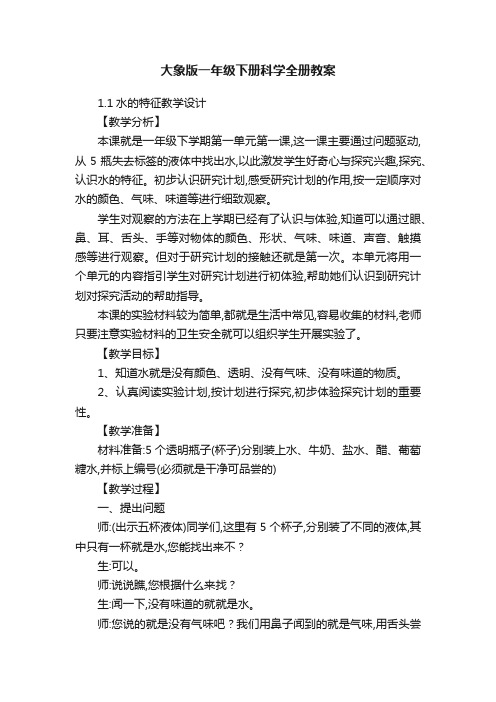 大象版一年级下册科学全册教案

1.1 水的特征教学设计

【教学分析】

本课就是一年级下学期第一单元第一课,这一课主要通过问题驱动,从 5 瓶失去标签的液体中找出水,以此激发学生好奇心与探究兴趣,探究、认识水的特征。初步认识研究计划,感受研究计划的作用,按一定顺序对水的颜色、气味、味道等进行细致观察。

学生对观察的方法在上学期已经有了认识与体验,知道可以通过眼、鼻、耳、舌头、手等对物体的颜色、形状、气味、味道、声音、触摸感等进行观察。但对于研究计划的接触还就是第一次。本单元将用一个单元的内容指引学生对研究计划进行初体验,帮助她们认识到研究计划对探究活动的帮助指导。

本课的实验材料较为简单,都就是生活中常见,容易收集的材料,老师只要注意实验材料的卫生安全就可以组织学生开展实验了。

【教学目标】

1、知道水就是没有颜色、透明、没有气味、没有味道的物质。

2、认真阅读实验计划,按计划进行探究,初步体验探究计划的重要性。

【教学准备】

材料准备:5 个透明瓶子(杯子)分别装上水、牛奶、盐水、醋、葡萄糖水,并标上编号(必须就是干净可品尝的)

【教学过程】

一、提出问题

师:(出示五杯液体)同学们,这里有 5 个杯子,分别装了不同的液体,其中只有一杯就是水,您能找出来不?

生:可以。

师:说说瞧,您根据什么来找?

生:闻一下,没有味道的就就是水。

师:您说的就是没有气味吧?我们用鼻子闻到的就是气味,用舌头尝